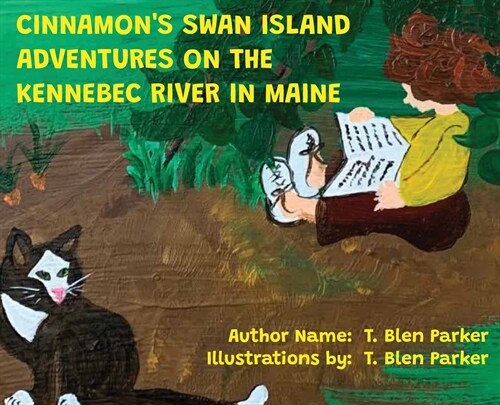 CINNAMON'S SWAN ISLAND ADVENTURES ON THE KENNEBEC RIVER IN MAINE

Author Name: T. Blen Parker
Illustrations by: T. Blen Parker